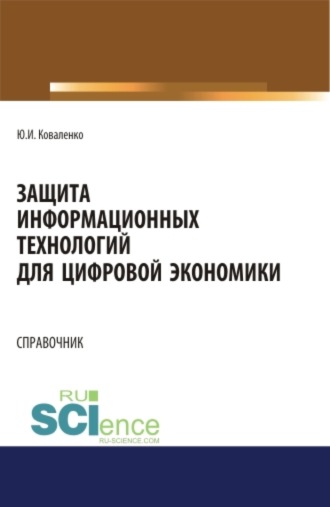 Ю.И. Коваленко

ЗАЩИТА ИНФОРМАЦИОННЫХ ТЕХНОЛОГИЙ ДЛЯ ЦИФРОВОЙ ЭКОНОМИКИ

СПРАВОЧНИК

RU SCIence RU-SCIENCE.COM